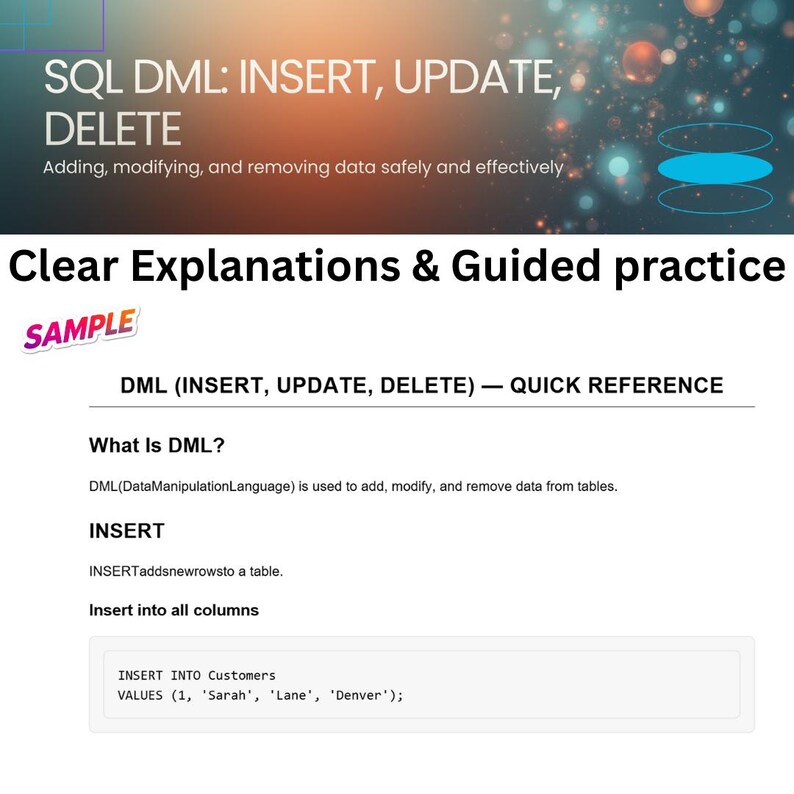 SQL DML: INSERT, UPDATE, DELETE

Adding, modifying, and removing data safely and effectively

Clear Explanations & Guided practice

SAMPLE

DML (INSERT, UPDATE, DELETE) — QUICK REFERENCE

What Is DML?

DML(DataManipulationLanguage) is used to add, modify, and remove data from tables.

INSERT

INSERTaddsnewrowsto a table.

Insert into all columns

INSERT INTO Customers
VALUES (1, 'Sarah', 'Lane', 'Denver');